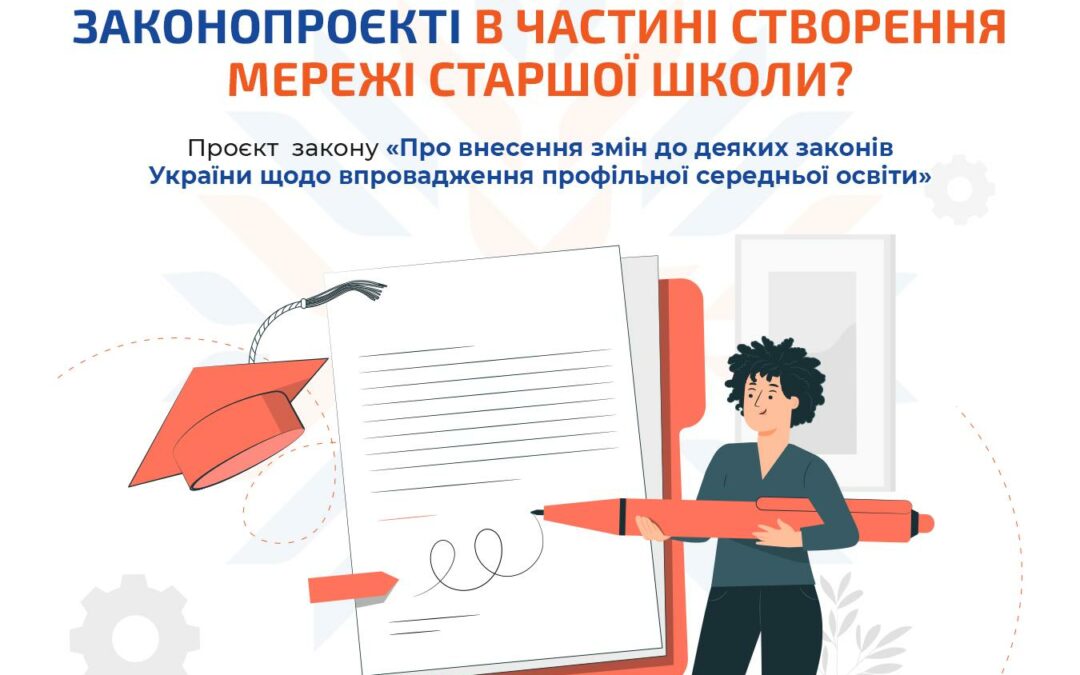 ЗАКОНОПРОЄКТІ В ЧАСТИНІ СТВОРЕННЯ МЕРЕЖІ СТАРШОЇ ШКОЛИ?

Проєкт закону «Про внесення змін до деяких законів України щодо впровадження профільної середньої освіти»